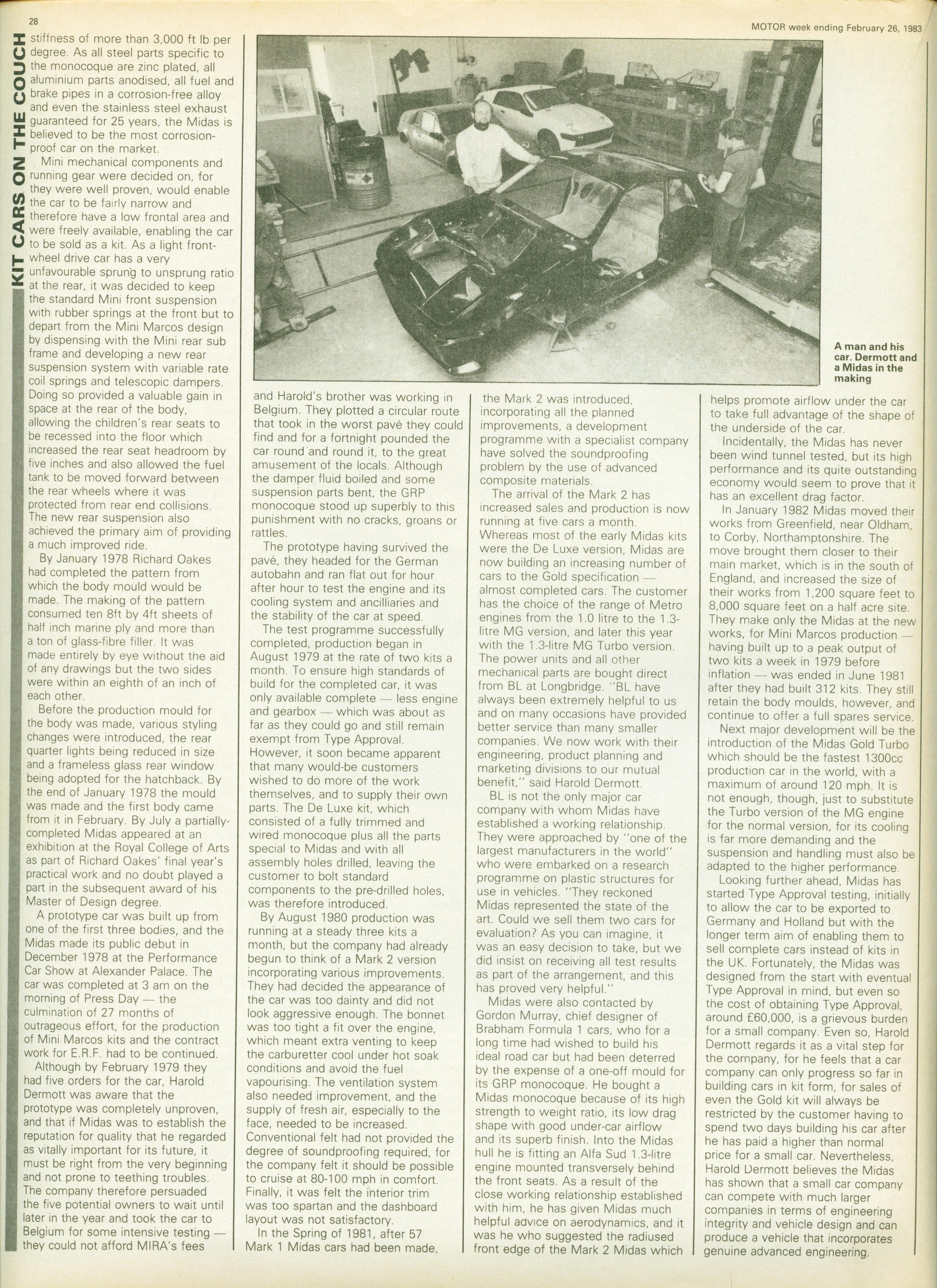 28

MOTOR week ending February 26, 1983

KIT CARS ON THE COUCH

stiffness of more than 3,000 ft lb per degree. As all steel parts specific to the monocoque are zinc plated, all aluminium parts anodised, all fuel and brake pipes in a corrosion-free alloy and even the stainless steel exhaust guaranteed for 25 years, the Midas is believed to be the most corrosion-proof car on the market.

Mini mechanical components and running gear were decided on, for they were well proven, would enable the car to be fairly narrow and therefore have a low frontal area and were freely available, enabling the car to be sold as a kit. As a light front-wheel drive car has a very unfavourable sprung to unsprung ratio at the rear, it was decided to keep the standard Mini front suspension with rubber springs at the front but to depart from the Mini Marcos design by dispensing with the Mini rear sub frame and developing a new rear suspension system with variable rate coil springs and telescopic dampers. Doing so provided a valuable gain in space at the rear of the body, allowing the children's rear seats to be recessed into the floor which increased the rear seat headroom by five inches and also allowed the fuel tank to be moved forward between the rear wheels where it was protected from rear end collisions. The new rear suspension also achieved the primary aim of providing a much improved ride.

By January 1978 Richard Oakes had completed the pattern from which the body mould would be made. The making of the pattern consumed ten 8ft by 4ft sheets of half inch marine ply and more than a ton of glass-fibre filler. It was made entirely by eye without the aid of any drawings but the two sides were within an eighth of an inch of each other.

Before the production mould for the body was made, various styling changes were introduced, the rear quarter lights being reduced in size and a frameless glass rear window being adopted for the hatchback. By the end of January 1978 the mould was made and the first body came from it in February. By July a partially-completed Midas appeared at an exhibition at the Royal College of Arts as part of Richard Oakes' final year's practical work and no doubt played a part in the subsequent award of his Master of Design degree.

A prototype car was built up from one of the first three bodies, and the Midas made its public debut in December 1978 at the Performance Car Show at Alexander Palace. The car was completed at 3 am on the morning of Press Day — the culmination of 27 months of outrageous effort, for the production of Mini Marcos kits and the contract work for E.R.F. had to be continued.

Although by February 1979 they had five orders for the car, Harold Dermott was aware that the prototype was completely unproven, and that if Midas was to establish the reputation for quality that he regarded as vitally important for its future, it must be right from the very beginning and not prone to teething troubles. The company therefore persuaded the five potential owners to wait until later in the year and took the car to Belgium for some intensive testing — they could not afford MIRA's fees

A man and his car. Dermott and a Midas in the making

and Harold's brother was working in Belgium. They plotted a circular route that took in the worst pavé they could find and for a fortnight pounded the car round and round it, to the great amusement of the locals. Although the damper fluid boiled and some suspension parts bent, the GRP monocoque stood up superbly to this punishment with no cracks, groans or rattles.

The prototype having survived the pavé, they headed for the German autobahn and ran flat out for hour after hour to test the engine and its cooling system and ancilliaries and the stability of the car at speed.

The test programme successfully completed, production began in August 1979 at the rate of two kits a month. To ensure high standards of build for the completed car, it was only available complete — less engine and gearbox — which was about as far as they could go and still remain exempt from Type Approval. However, it soon became apparent that many would-be customers wished to do more of the work themselves, and to supply their own parts. The De Luxe kit, which consisted of a fully trimmed and wired monocoque plus all the parts special to Midas and with all assembly holes drilled, leaving the customer to bolt standard components to the pre-drilled holes, was therefore introduced.

By August 1980 production was running at a steady three kits a month, but the company had already begun to think of a Mark 2 version incorporating various improvements. They had decided the appearance of the car was too dainty and did not look aggressive enough. The bonnet was too tight a fit over the engine, which meant extra venting to keep the carburetter cool under hot soak conditions and avoid the fuel vapourising. The ventilation system also needed improvement, and the supply of fresh air, especially to the face, needed to be increased. Conventional felt had not provided the degree of soundproofing required, for the company felt it should be possible to cruise at 80-100 mph in comfort. Finally, it was felt the interior trim was too spartan and the dashboard layout was not satisfactory.

In the Spring of 1981, after 57 Mark 1 Midas cars had been made, the Mark 2 was introduced, incorporating all the planned improvements, a development programme with a specialist company have solved the soundproofing problem by the use of advanced composite materials.

The arrival of the Mark 2 has increased sales and production is now running at five cars a month. Whereas most of the early Midas kits were the De Luxe version, Midas are now building an increasing number of cars to the Gold specification — almost completed cars. The customer has the choice of the range of Metro engines from the 1.0 litre to the 1.3-litre MG version, and later this year with the 1.3-litre MG Turbo version. The power units and all other mechanical parts are bought direct from BL at Longbridge. "BL have always been extremely helpful to us and on many occasions have provided better service than many smaller companies. We now work with their engineering, product planning and marketing divisions to our mutual benefit," said Harold Dermott.

BL is not the only major car company with whom Midas have established a working relationship. They were approached by "one of the largest manufacturers in the world" who were embarked on a research programme on plastic structures for use in vehicles. "They reckoned Midas represented the state of the art. Could we sell them two cars for evaluation? As you can imagine, it was an easy decision to take, but we did insist on receiving all test results as part of the arrangement, and this has proved very helpful."

Midas were also contacted by Gordon Murray, chief designer of Brabham Formula 1 cars, who for a long time had wished to build his ideal road car but had been deterred by the expense of a one-off mould for its GRP monocoque. He bought a Midas monocoque because of its high strength to weight ratio, its low drag shape with good under-car airflow and its superb finish. Into the Midas hull he is fitting an Alfa Sud 1.3-litre engine mounted transversely behind the front seats. As a result of the close working relationship established with him, he has given Midas much helpful advice on aerodynamics, and it was he who suggested the radiused front edge of the Mark 2 Midas which helps promote airflow under the car to take full advantage of the shape of the underside of the car.

Incidentally, the Midas has never been wind tunnel tested, but its high performance and its quite outstanding economy would seem to prove that it has an excellent drag factor.

In January 1982 Midas moved their works from Greenfield, near Oldham, to Corby, Northamptonshire. The move brought them closer to their main market, which is in the south of England, and increased the size of their works from 1,200 square feet to 8,000 square feet on a half acre site. They make only the Midas at the new works, for Mini Marcos production — having built up to a peak output of two kits a week in 1979 before inflation — was ended in June 1981 after they had built 312 kits. They still retain the body moulds, however, and continue to offer a full spares service.

Next major development will be the introduction of the Midas Gold Turbo which should be the fastest 1300cc production car in the world, with a maximum of around 120 mph. It is not enough, though, just to substitute the Turbo version of the MG engine for the normal version, for its cooling is far more demanding and the suspension and handling must also be adapted to the higher performance.

Looking further ahead, Midas has started Type Approval testing, initially to allow the car to be exported to Germany and Holland but with the longer term aim of enabling them to sell complete cars instead of kits in the UK. Fortunately, the Midas was designed from the start with eventual Type Approval in mind, but even so the cost of obtaining Type Approval, around £60,000, is a grievous burden for a small company. Even so, Harold Dermott regards it as a vital step for the company, for he feels that a car company can only progress so far in building cars in kit form, for sales of even the Gold kit will always be restricted by the customer having to spend two days building his car after he has paid a higher than normal price for a small car. Nevertheless, Harold Dermott believes the Midas has shown that a small car company can compete with much larger companies in terms of engineering integrity and vehicle design and can produce a vehicle that incorporates genuine advanced engineering.